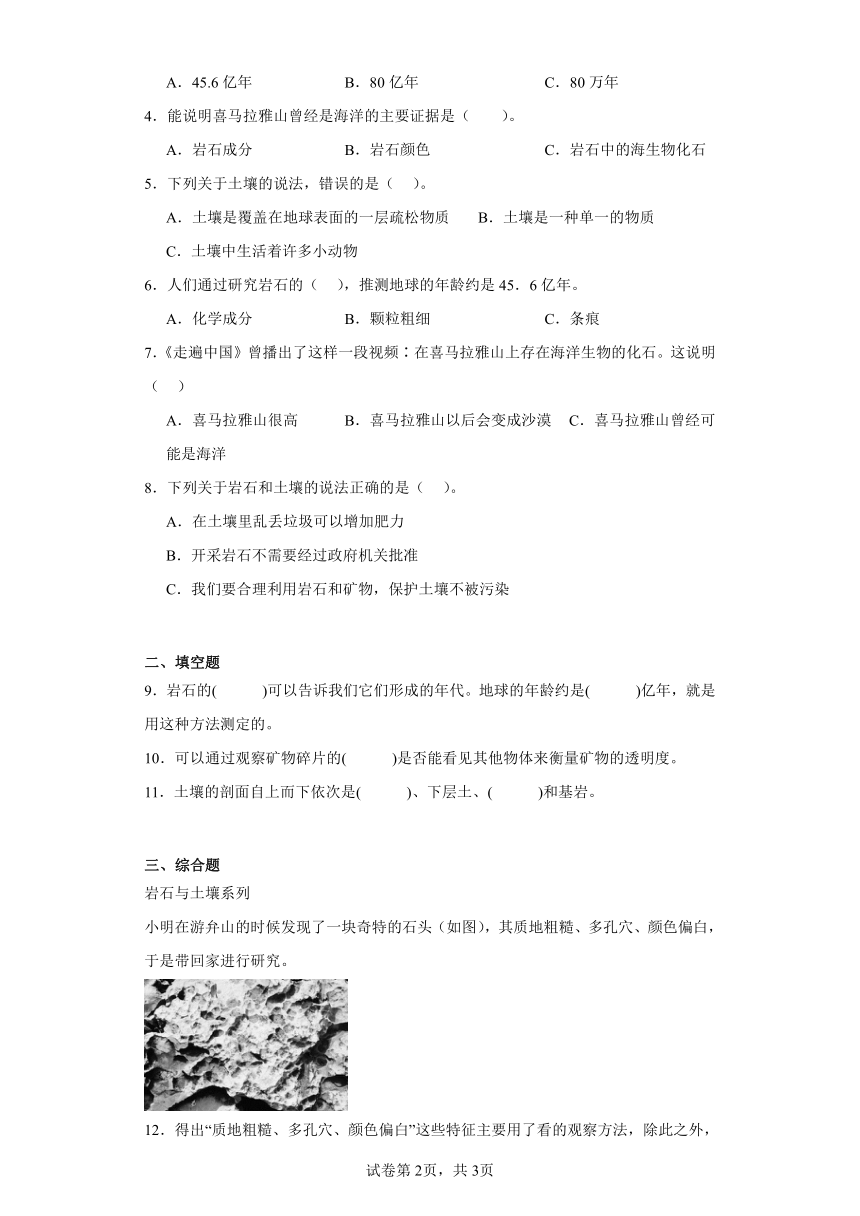 A．45.6 亿年　　B．80 亿年　　C．80 万年

4．能说明喜马拉雅山曾经是海洋的主要证据是（　　）。

A．岩石成分　　B．岩石颜色　　C．岩石中的海生物化石

5．下列关于土壤的说法，错误的是（　）。

A．土壤是覆盖在地球表面的一层疏松物质　　B．土壤是一种单一的物质

C．土壤中生活着许多小动物

6．人们通过研究岩石的（　），推测地球的年龄约是 45．6 亿年。

A．化学成分　　B．颗粒粗细　　C．条痕

7．《走遍中国》曾播出了这样一段视频：在喜马拉雅山上存在海洋生物的化石。这说明（　）

A．喜马拉雅山很高　　B．喜马拉雅山以后会变成沙漠　　C．喜马拉雅山曾经可能是海洋

8．下列关于岩石和土壤的说法正确的是（　）。

A．在土壤里乱丢垃圾可以增加肥力

B．开采岩石不需要经过政府机关批准

C．我们要合理利用岩石和矿物，保护土壤不被污染

二、填空题

9．岩石的(　　　)可以告诉我们它们形成的年代。地球的年龄约是(　　　)亿年，就是用这种方法测定的。

10．可以通过观察矿物碎片的(　　　)是否能看见其他物体来衡量矿物的透明度。

11．土壤的剖面自上而下依次是(　　　)、下层土、(　　　)和基岩。

三、综合题

岩石与土壤系列

小明在游弁山的时候发现了一块奇特的石头（如图），其质地粗糙、多孔穴、颜色偏白，于是带回家进行研究。

12．得出“质地粗糙、多孔穴、颜色偏白”这些特征主要用了看的观察方法，除此之外，

试卷第 2页，共 3页